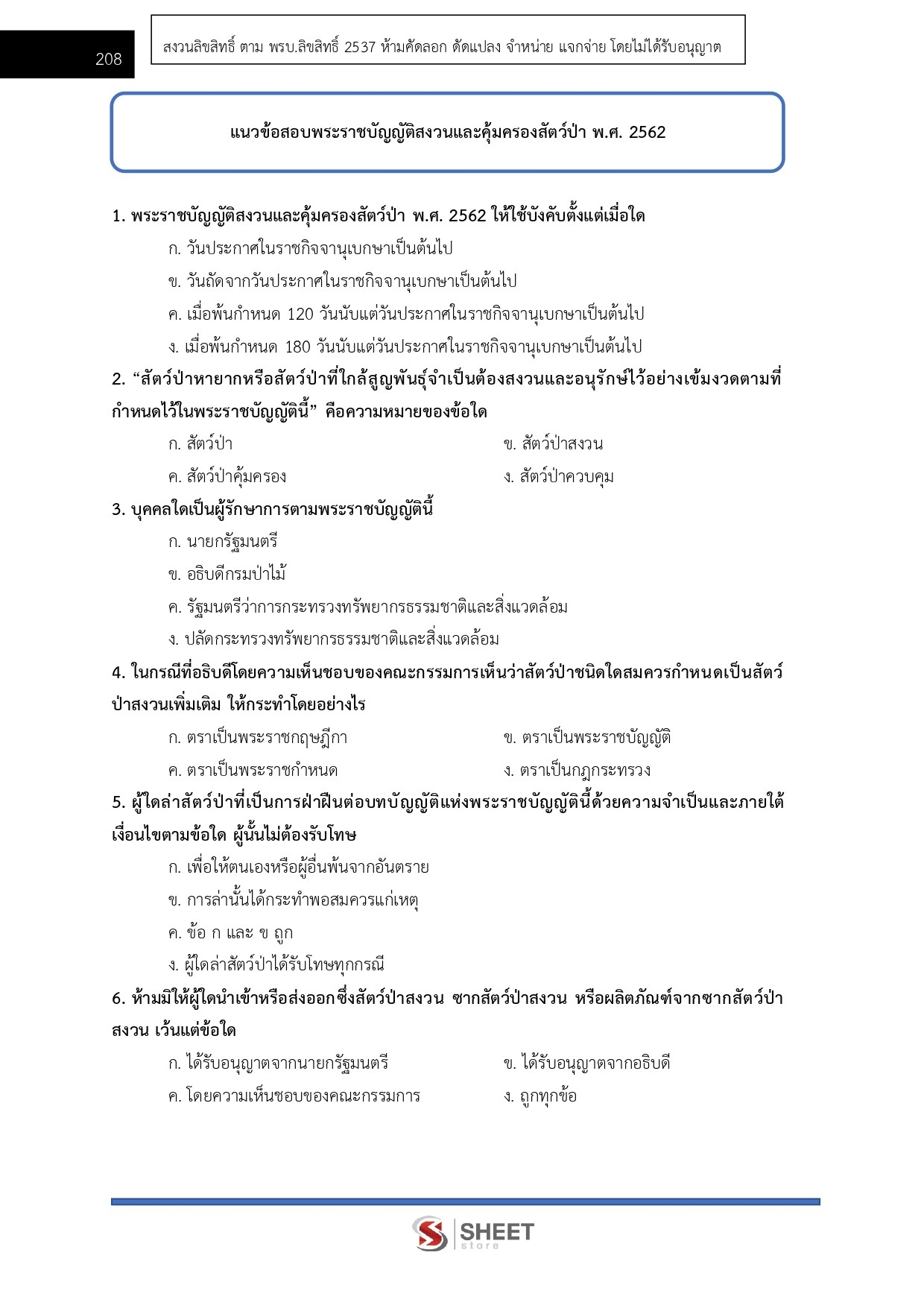 208

สงวนลิขสิทธิ์ ตาม พรบ.ลิขสิทธิ์ 2537 ห้ามคัดลอก ดัดแปลง จำหน่าย แจกจ่าย โดยไม่ได้รับอนุญาต

แนวข้อสอบพระราชบัญญัติสงวนและคุ้มครองสัตว์ป่า พ.ศ. 2562

1. พระราชบัญญัติสงวนและคุ้มครองสัตว์ป่า พ.ศ. 2562 ให้ใช้บังคับตั้งแต่เมื่อใด

ก. วันประกาศในราชกิจจานุเบกษาเป็นต้นไป

ข. วันถัดจากวันประกาศในราชกิจจานุเบกษาเป็นต้นไป

ค. เมื่อพ้นกำหนด 120 วันนับแต่วันประกาศในราชกิจจานุเบกษาเป็นต้นไป

ง. เมื่อพ้นกำหนด 180 วันนับแต่วันประกาศในราชกิจจานุเบกษาเป็นต้นไป

2. “สัตว์ป่าหายากหรือสัตว์ป่าที่ใกล้สูญพันธุ์จำเป็นต้องสงวนและอนุรักษ์ไว้อย่างเข้มงวดตามที่กำหนดไว้ในพระราชบัญญัตินี้” คือความหมายของข้อใด

ก. สัตว์ป่า

ข. สัตว์ป่าสงวน

ค. สัตว์ป่าคุ้มครอง

ง. สัตว์ป่าควบคุม

3. บุคคลใดเป็นผู้รักษาการตามพระราชบัญญัตินี้

ก. นายกรัฐมนตรี

ข. อธิบดีกรมป่าไม้

ค. รัฐมนตรีว่าการกระทรวงทรัพยากรธรรมชาติและสิ่งแวดล้อม

ง. ปลัดกระทรวงทรัพยากรธรรมชาติและสิ่งแวดล้อม

4. ในกรณีที่อธิบดีโดยความเห็นชอบของคณะกรรมการเห็นว่าสัตว์ป่าชนิดใดสมควรกำหนดเป็นสัตว์ป่าสงวนเพิ่มเติม ให้กระทำโดยอย่างไร

ก. ตราเป็นพระราชกฤษฎีกา

ข. ตราเป็นพระราชบัญญัติ

ค. ตราเป็นพระราชกำหนด

ง. ตราเป็นกฎกระทรวง

5. ผู้ใดล่าสัตว์ป่าที่เป็นการฝ่าฝืนต่อบทบัญญัติแห่งพระราชบัญญัตินี้ด้วยความจำเป็นและภายใต้เงื่อนไขตามข้อใด ผู้นั้นไม่ต้องรับโทษ

ก. เพื่อให้ตนเองหรือผู้อื่นพ้นจากอันตราย

ข. การล่านั้นได้กระทำพอสมควรแก่เหตุ

ค. ข้อ ก และ ข ถูก

ง. ผู้ใดล่าสัตว์ป่าได้รับโทษทุกกรณี

6. ห้ามมิให้ผู้ใดนำเข้าหรือส่งออกซึ่งสัตว์ป่าสงวน ซากสัตว์ป่าสงวน หรือผลิตภัณฑ์จากซากสัตว์ป่าสงวน เว้นแต่ข้อใด

ก. ได้รับอนุญาตจากนายกรัฐมนตรี

ข. ได้รับอนุญาตจากอธิบดี

ค. โดยความเห็นชอบของคณะกรรมการ

ง. ถูกทุกข้อ

SHEET store